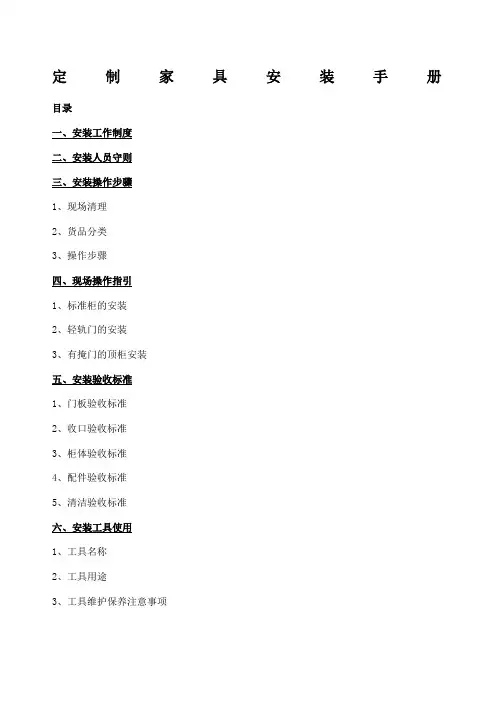 定 制 家 具 安 装 手 册

目录

一、安装工作制度

二、安装人员守则

三、安装操作步骤

1、现场清理

2、货品分类

3、操作步骤

四、现场操作指引

1、标准柜的安装

2、轻轨门的安装

3、有掩门的顶柜安装

五、安装验收标准

1、门板验收标准

2、收口验收标准

3、柜体验收标准

4、配件验收标准

5、清洁验收标准

六、安装工具使用

1、工具名称

2、工具用途

3、工具维护保养注意事项